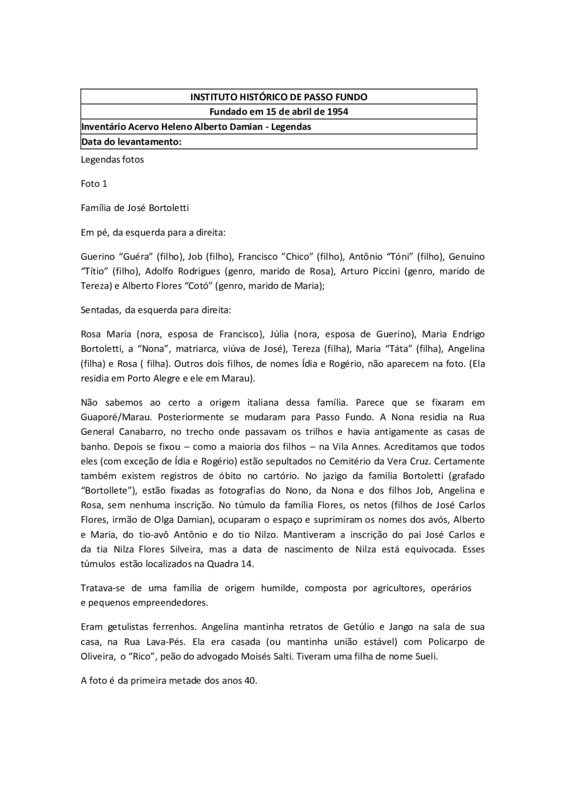 | INSTITUTO HISTÓRICO DE PASSO FUNDO |
|---|
| Fundado em 15 de abril de 1954 |
| Inventário Acervo Heleno Alberto Damian - Legendas |
| Data do levantamento: |

Legendas fotos

Foto 1

Família de José Bortoletti

Em pé, da esquerda para a direita:

Guerino "Guéra" (filho), Job (filho), Francisco "Chico" (filho), Antônio "Tóni" (filho), Genuíno "Títio" (filho), Adolfo Rodrigues (genro, marido de Rosa), Arturo Piccini (genro, marido de Tereza) e Alberto Flores "Cotó" (genro, marido de Maria);

Sentadas, da esquerda para direita:

Rosa Maria (nora, esposa de Francisco), Júlia (nora, esposa de Guerino), Maria Endrigo Bortoletti, a "Nona", matriarca, viúva de José), Tereza (filha), Maria "Táta" (filha), Angelina (filha) e Rosa ( filha). Outros dois filhos, de nomes Ídia e Rogério, não aparecem na foto. (Ela residia em Porto Alegre e ele em Marau).

Não sabemos ao certo a origem italiana dessa família. Parece que se fixaram em Guaporé/Marau. Posteriormente se mudaram para Passo Fundo. A Nona residia na Rua General Canabarro, no trecho onde passavam os trilhos e havia antigamente as casas de banho. Depois se fixou – como a maioria dos filhos – na Vila Annes. Acreditamos que todos eles (com exceção de Ídia e Rogério) estão sepultados no Cemitério da Vera Cruz. Certamente também existem registros de óbito no cartório. No jazigo da família Bortoletti (grafado "Bortollete"), estão fixadas as fotografias do Nono, da Nona e dos filhos Job, Angelina e Rosa, sem nenhuma inscrição. No túmulo da família Flores, os netos (filhos de José Carlos Flores, irmão de Olga Damian), ocuparam o espaço e suprimiram os nomes dos avós, Alberto e Maria, do tio-avô Antônio e do tio Nilzo. Mantiveram a inscrição do pai José Carlos e da tia Nilza Flores Silveira, mas a data de nascimento de Nilza está equivocada. Esses túmulos estão localizados na Quadra 14.

Tratava-se de uma família de origem humilde, composta por agricultores, operários e pequenos empreendedores.

Eram getulistas ferrenhos. Angelina mantinha retratos de Getúlio e Jango na sala de sua casa, na Rua Lava-Pés. Ela era casada (ou mantinha união estável) com Policarpo de Oliveira, o "Rico", peão do advogado Moisés Salti. Tiveram uma filha de nome Sueli.

A foto é da primeira metade dos anos 40.